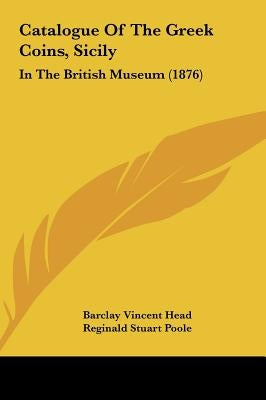 Catalogue Of The Greek Coins, Sicily

In The British Museum (1876)

Barclay Vincent Head
Reginald Stuart Poole